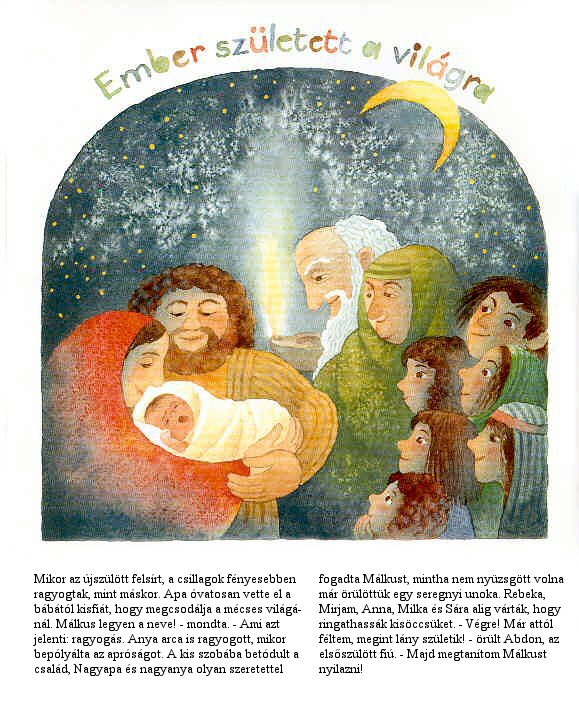 Ember született a világra

Mikor az újszülött felsírt, a csillagok fényesebben ragyogtak, mint máskor. Apa óvatosan vette el a bábától kisfiát, hogy megcsodálja a mécses világánál. Málkus legyen a neve! - mondta. - Ami azt jelenti: ragyogás. Anya arca is ragyogott, mikor bepólyálta az apróságot. A kis szobába betódult a család, Nagyapa és nagyanya olyan szeretettel fogadta Málkust, mintha nem nyüzsgött volna már örülöttük egy seregnyi unoka. Rebeka, Mirjam, Anna, Milka és Sára alig várták, hogy ringathassák kisöccsüket. - Végre! Már attól féltem, megint lány születik! - örült Abdon, az elsőszülött fiú. - Majd megtanítom Málkust nyilazni!